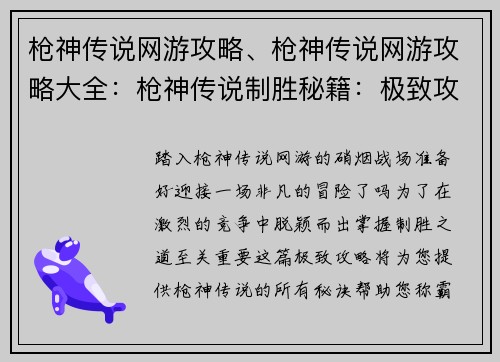 枪神传说网游攻略、枪神传说网游攻略大全：枪神传说制胜秘籍：极致攻

踏入枪神传说网游的硝烟战场准备好迎接一场非凡的冒险了吗为了在激烈的竞争中脱颖而出掌握制胜之道至关重要这篇极致攻略将为您提供枪神传说的所有秘诀帮助您称霸